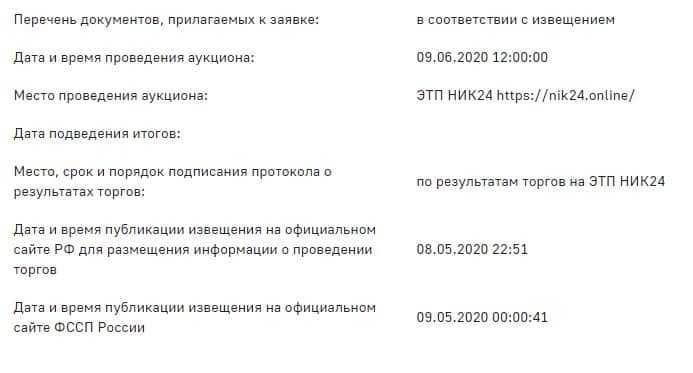 | | |
|---|---|
| Перечень документов, прилагаемых к заявке: | в соответствии с извещением |
| Дата и время проведения аукциона: | 09.06.2020 12:00:00 |
| Место проведения аукциона: | ЭТП НИК24 https://nik24.online/ |
| Дата подведения итогов: | |
| Место, срок и порядок подписания протокола о результатах торгов: | по результатам торгов на ЭТП НИК24 |
| Дата и время публикации извещения на официальном сайте РФ для размещения информации о проведении торгов | 08.05.2020 22:51 |
| Дата и время публикации извещения на официальном сайте ФССП России | 09.05.2020 00:00:41 |